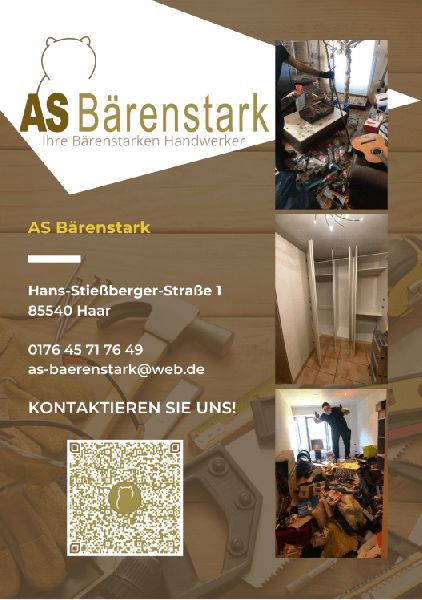 AS Bärenstark
Ihre Bärenstarken Handwerker

AS Bärenstark

Hans-Stießberger-Straße 1
85540 Haar

0176 45 71 76 49
as-baerenstark@web.de

KONTAKTIEREN SIE UNS!